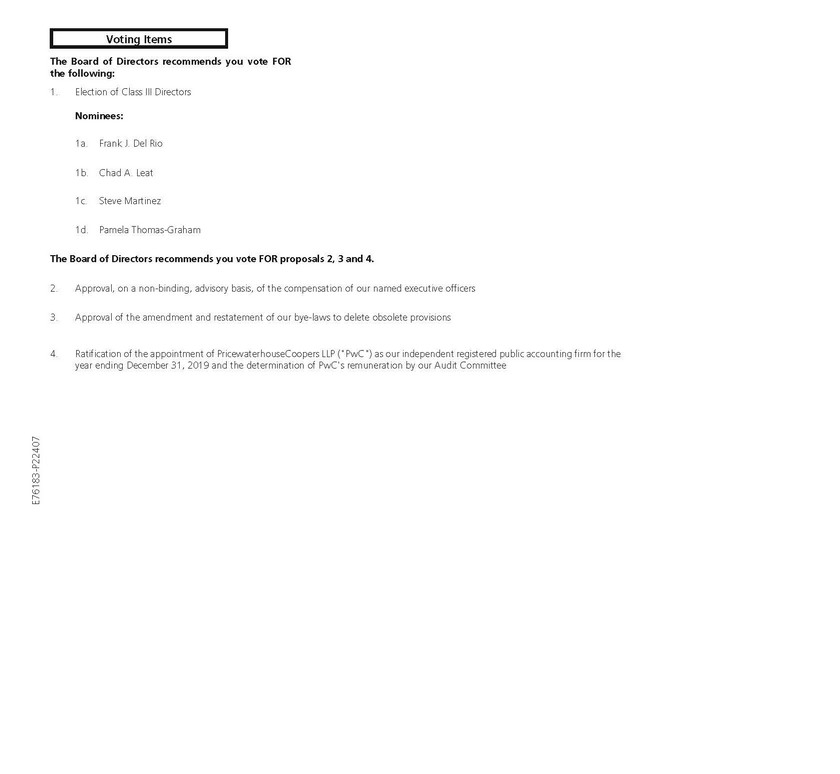 Voting Items

The Board of Directors recommends you vote FOR the following:

1. Election of Class III Directors

Nominees:

1a. Frank J. Del Rio

1b. Chad A. Leat

1c. Steve Martinez

1d. Pamela Thomas-Graham

The Board of Directors recommends you vote FOR proposals 2, 3 and 4.

2. Approval, on a non-binding, advisory basis, of the compensation of our named executive officers

3. Approval of the amendment and restatement of our bye-laws to delete obsolete provisions

4. Ratification of the appointment of PricewaterhouseCoopers LLP ("PwC") as our independent registered public accounting firm for the year ending December 31, 2019 and the determination of PwC's remuneration by our Audit Committee

E76183-P22407